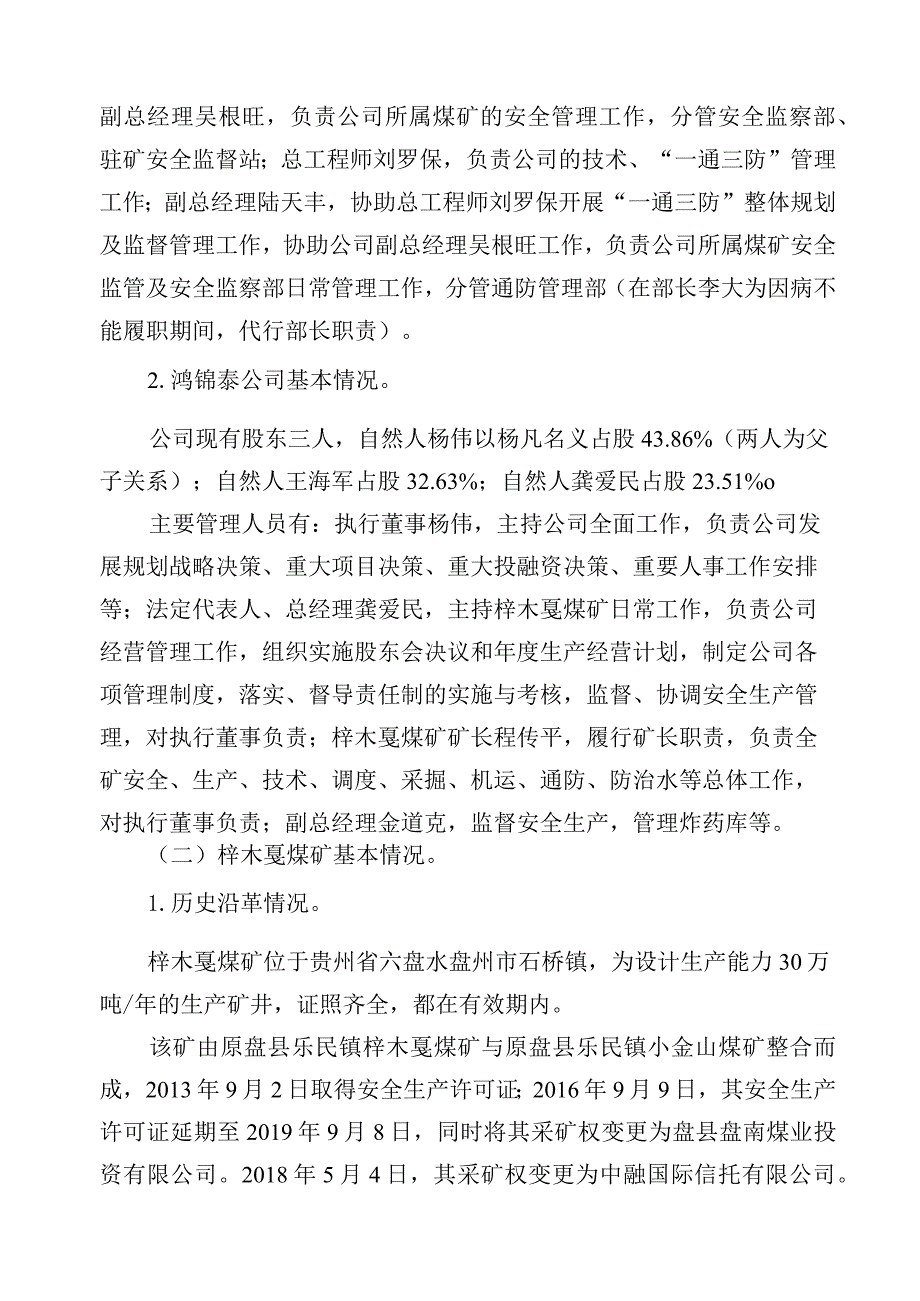 副总经理吴根旺，负责公司所属煤矿的安全管理工作，分管安全监察部、驻矿安全监督站；总工程师刘罗保，负责公司的技术、“一通三防”管理工作；副总经理陆天丰，协助总工程师刘罗保开展“一通三防”整体规划及监督管理工作，协助公司副总经理吴根旺工作，负责公司所属煤矿安全监管及安全监察部日常管理工作，分管通防管理部（在部长李大为因病不能履职期间，代行部长职责）。

2. 鸿锦泰公司基本情况。

公司现有股东三人，自然人杨伟以杨凡名义占股 43.86%（两人为父子关系）；自然人王海军占股 32.63%；自然人龚爱民占股 23.51%o

主要管理人员有：执行董事杨伟，主持公司全面工作，负责公司发展规划战略决策、重大项目决策、重大投融资决策、重要人事工作安排等；法定代表人、总经理龚爱民，主持梓木戛煤矿日常工作，负责公司经营管理工作，组织实施股东会决议和年度生产经营计划，制定公司各项管理制度，落实、督导责任制的实施与考核，监督、协调安全生产管理，对执行董事负责；梓木戛煤矿矿长程传平，履行矿长职责，负责全矿安全、生产、技术、调度、采掘、机运、通防、防治水等总体工作，对执行董事负责；副总经理金道克，监督安全生产，管理炸药库等。

（二）梓木戛煤矿基本情况。

1. 历史沿革情况。

梓木戛煤矿位于贵州省六盘水盘州市石桥镇，为设计生产能力 30 万吨/年的生产矿井，证照齐全，都在有效期内。

该矿由原盘县乐民镇梓木戛煤矿与原盘县乐民镇小金山煤矿整合而成，2013 年 9 月 2 日取得安全生产许可证；2016 年 9 月 9 日，其安全生产许可证延期至 2019 年 9 月 8 日，同时将其采矿权变更为盘县盘南煤业投资有限公司。2018 年 5 月 4 日，其采矿权变更为中融国际信托有限公司。